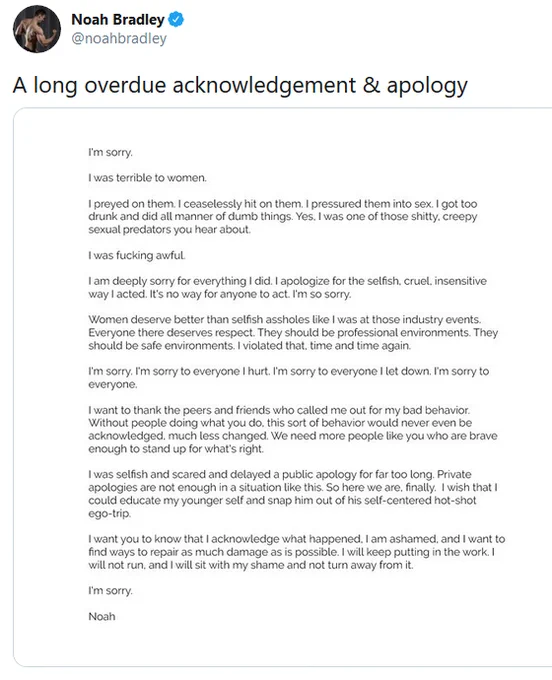 Noah Bradley
@noahbradley

A long overdue acknowledgement & apology

I'm sorry.

I was terrible to women.

I preyed on them. I ceaselessly hit on them. I pressured them into sex. I got too drunk and did all manner of dumb things. Yes, I was one of those shitty, creepy sexual predators you hear about.

I was fucking awful.

I am deeply sorry for everything I did. I apologize for the selfish, cruel, insensitive way I acted. It's no way for anyone to act. I'm so sorry.

Women deserve better than selfish assholes like I was at those industry events. Everyone there deserves respect. They should be professional environments. They should be safe environments. I violated that, time and time again.

I'm sorry. I'm sorry to everyone I hurt. I'm sorry to everyone I let down. I'm sorry to everyone.

I want to thank the peers and friends who called me out for my bad behavior. Without people doing what you do, this sort of behavior would never even be acknowledged, much less changed. We need more people like you who are brave enough to stand up for what's right.

I was selfish and scared and delayed a public apology for far too long. Private apologies are not enough in a situation like this. So here we are, finally. I wish that I could educate my younger self and snap him out of his self-centered hot-shot ego-trip.

I want you to know that I acknowledge what happened, I am ashamed, and I want to find ways to repair as much damage as is possible. I will keep putting in the work. I will not run, and I will sit with my shame and not turn away from it.

I'm sorry.

Noah